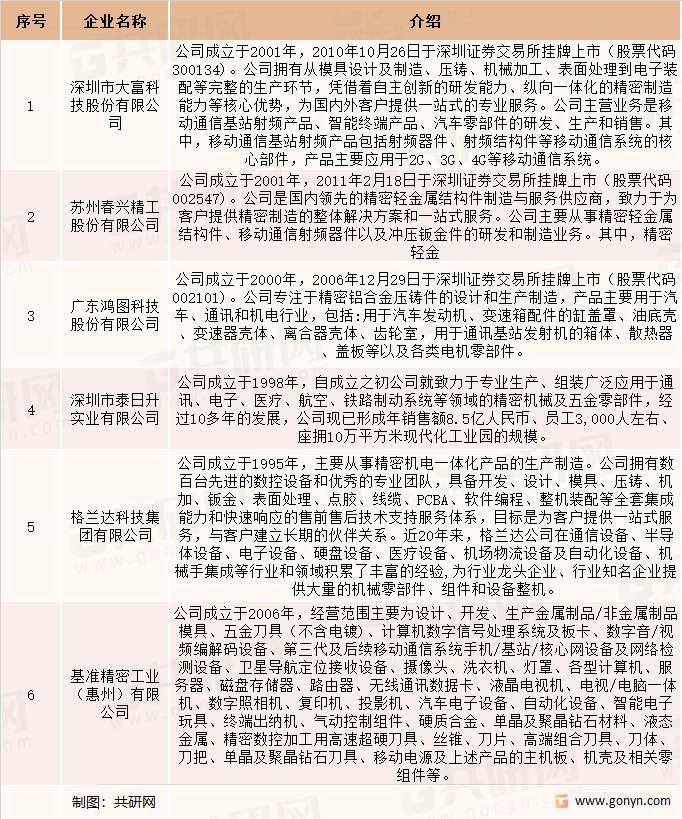 | 序号 | 企业名称 | 介绍 |
|---|---|---|
| 1 | 深圳市大富科技股份有限公司 | 公司成立于2001年，2010年10月26日于深圳证券交易所挂牌上市（股票代码300134）。公司拥有从模具设计及制造、压铸、机械加工、表面处理到电子装配等完整的生产环节，凭借着自主创新的研发能力、纵向一体化的精密制造能力等核心优势，为国内外客户提供一站式的专业服务。公司主营业务是移动通信基站射频产品、智能终端产品、汽车零部件的研发、生产和销售。其中，移动通信基站射频产品包括射频器件、射频结构件等移动通信系统的核心部件，产品主要应用于2G、3G、4G等移动通信系统。 |
| 2 | 苏州春兴精工股份有限公司 | 公司成立于2001年，2011年2月18日于深圳证券交易所挂牌上市（股票代码002547）。公司是国内领先的精密轻金属结构件制造与服务供应商，致力于为客户提供精密制造的整体解决方案和一站式服务。公司主要从事精密轻金属结构件、移动通信射频器件以及冲压钣金件的研发和制造业务。其中，精密轻金 |
| 3 | 广东鸿图科技股份有限公司 | 公司成立于2000年，2006年12月29日于深圳证券交易所挂牌上市（股票代码002101）。公司专注于精密铝合金压铸件的设计和生产制造，产品主要用于汽车、通讯和机电行业，包括:用于汽车发动机、变速箱配件的缸盖罩、油底壳、变速器壳体、离合器壳体、齿轮室，用于通讯基站发射机的箱体、散热器、盖板等以及各类电机零部件。 |
| 4 | 深圳市泰日升实业有限公司 | 公司成立于1998年，自成立之初公司就致力于专业生产、组装广泛应用于通讯、电子、医疗、航空、铁路制动系统等领域的精密机械及五金零部件，经过10多年的发展，公司现已形成年销售额8.5亿人民币、员工3,000人左右、座拥10万平方米现代化工业园的规模。 |
| 5 | 格兰达科技集团有限公司 | 公司成立于1995年，主要从事精密机电一体化产品的生产制造。公司拥有数百台先进的数控设备和优秀的专业团队，具备开发、设计、模具、压铸、机加、钣金、表面处理、点胶、线缆、PCBA、软件编程、整机装配等全套集成能力和快速响应的售前售后技术支持服务体系，目标是为客户提供一站式服务，与客户建立长期的伙伴关系。近20年来，格兰达公司在通信设备、半导体设备、电子设备、硬盘设备、医疗设备、机场物流设备及自动化设备、机械手集成等行业和领域积累了丰富的经验，为行业龙头企业、行业知名企业提供大量的机械零部件、组件和设备整机。 |
| 6 | 基准精密工业（惠州）有限公司 | 公司成立于2006年，经营范围主要为设计、开发、生产金属制品/非金属制品模具、五金刀具（不含电镀）、计算机数字信号处理系统及板卡、数字音/视频编解码设备、第三代及后续移动通信系统手机/基站/核心网设备及网络检测设备、卫星导航定位接收设备、摄像头、洗衣机、灯罩、各型计算机、服务器、磁盘存储器、路由器、无线通讯数据卡、液晶电视机、电视/电脑一体机、数字照相机、复印机、投影机、汽车电子设备、自动化设备、智能电子玩具、终端出纳机、气动控制组件、硬质合金、单晶及聚晶钻石材料、液态金属、精密数控加工用高速超硬刀具、丝锥、刀片、高端组合刀具、刀体、刀把、单晶及聚晶钻石刀具、移动电源及上述产品的主机板、机壳及相关零组件等。 |

制图：共研网

www.gonyn.com